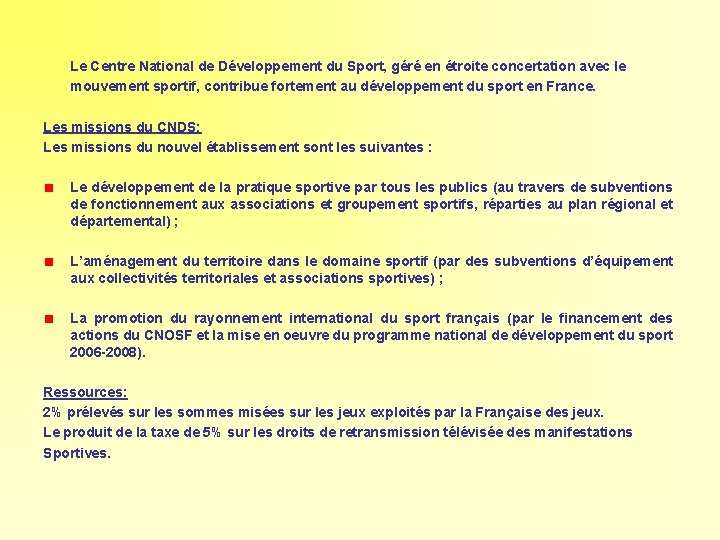 Le Centre National de Développement du Sport, géré en étroite concertation avec le mouvement sportif, contribue fortement au développement du sport en France.

Les missions du CNDS:
Les missions du nouvel établissement sont les suivantes :

Le développement de la pratique sportive par tous les publics (au travers de subventions de fonctionnement aux associations et groupement sportifs, réparties au plan régional et départemental) ;

L'aménagement du territoire dans le domaine sportif (par des subventions d'équipement aux collectivités territoriales et associations sportives) ;

La promotion du rayonnement international du sport français (par le financement des actions du CNOSF et la mise en oeuvre du programme national de développement du sport 2006-2008).

Ressources:
2% prélevés sur les sommes misées sur les jeux exploités par la Française des jeux.
Le produit de la taxe de 5% sur les droits de retransmission télévisée des manifestations Sportives.